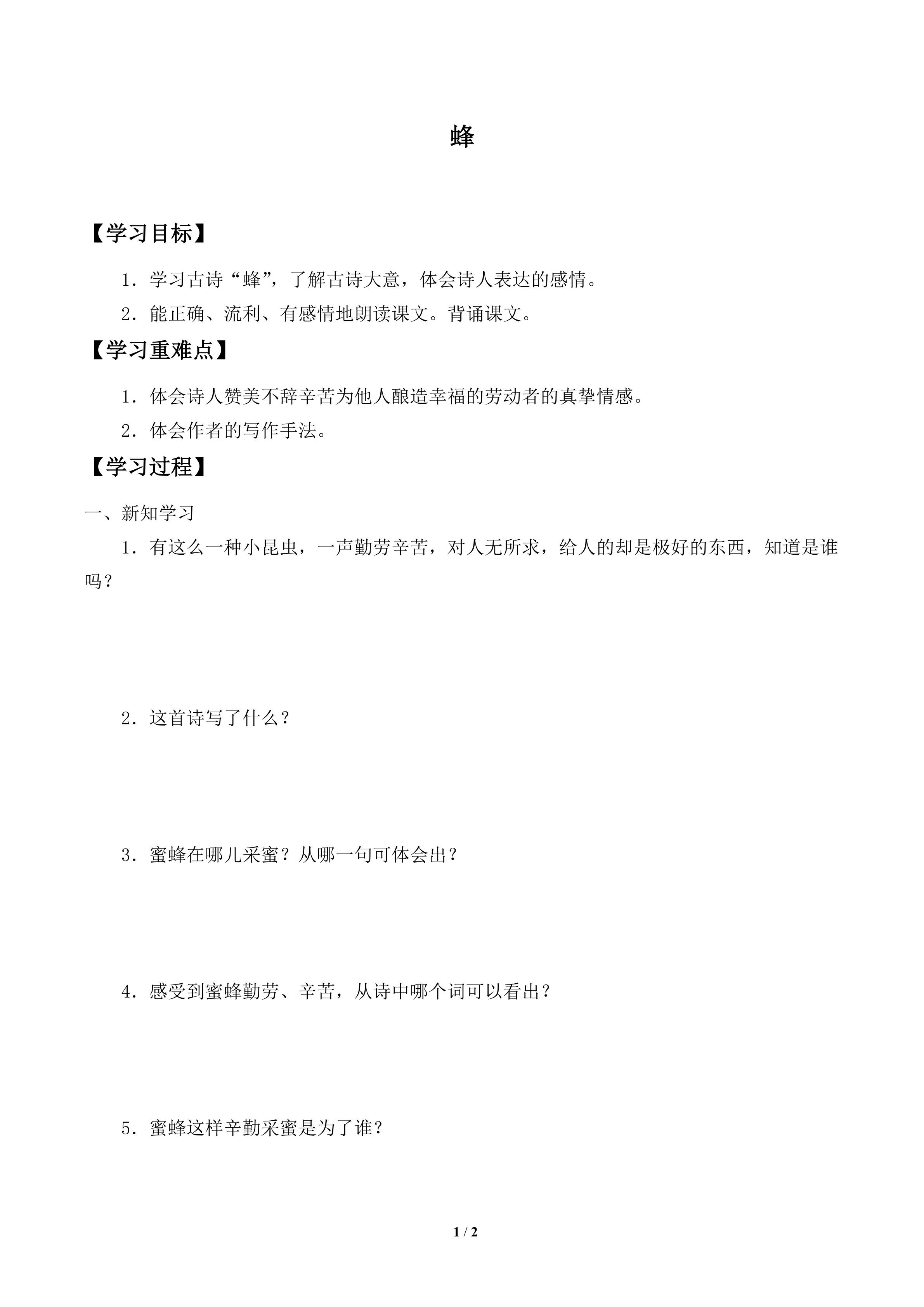 蜂

【学习目标】

1．学习古诗“蜂”，了解古诗大意，体会诗人表达的感情。

2．能正确、流利、有感情地朗读课文。背诵课文。

【学习重难点】

1．体会诗人赞美不辞辛苦为他人酿造幸福的劳动者的真挚情感。

2．体会作者的写作手法。

【学习过程】

一、新知学习

1．有这么一种小昆虫，一声勤劳辛苦，对人无所求，给人的却是极好的东西，知道是谁吗？

2．这首诗写了什么？

3．蜜蜂在哪儿采蜜？从哪一句可体会出？

4．感受到蜜蜂勤劳、辛苦，从诗中哪个词可以看出？

5．蜜蜂这样辛勤采蜜是为了谁？

1 / 2